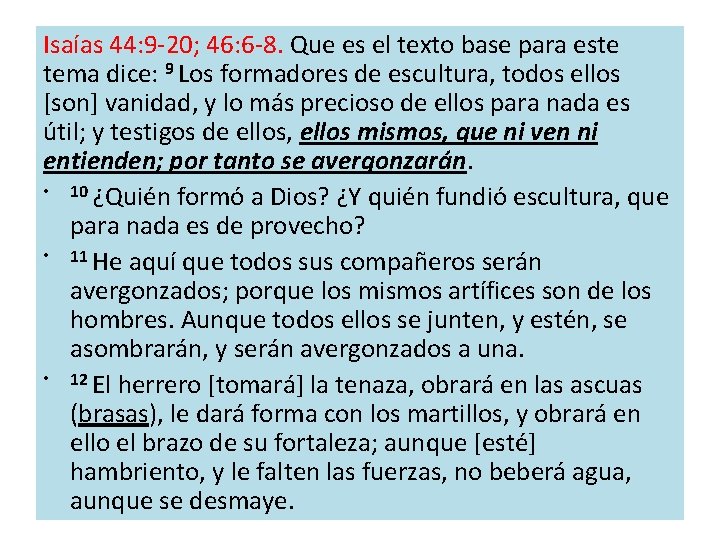 Isaías 44:9-20; 46:6-8. Que es el texto base para este tema dice: $^{9}$ Los formadores de escultura, todos ellos [son] vanidad, y lo más precioso de ellos para nada es útil; y testigos de ellos, ellos mismos, que ni ven ni entienden; por tanto se avergonzarán.

• $^{10}$ ¿Quién formó a Dios? ¿Y quién fundió escultura, que para nada es de provecho?

• $^{11}$ He aquí que todos sus compañeros serán avergonzados; porque los mismos artífices son de los hombres. Aunque todos ellos se junten, y estén, se asombrarán, y serán avergonzados a una.

• $^{12}$ El herrero [tomará] la tenaza, obrará en las ascuas (brasas), le dará forma con los martillos, y obrará en ello el brazo de su fortaleza; aunque [esté] hambriento, y le falten las fuerzas, no beberá agua, aunque se desmaye.